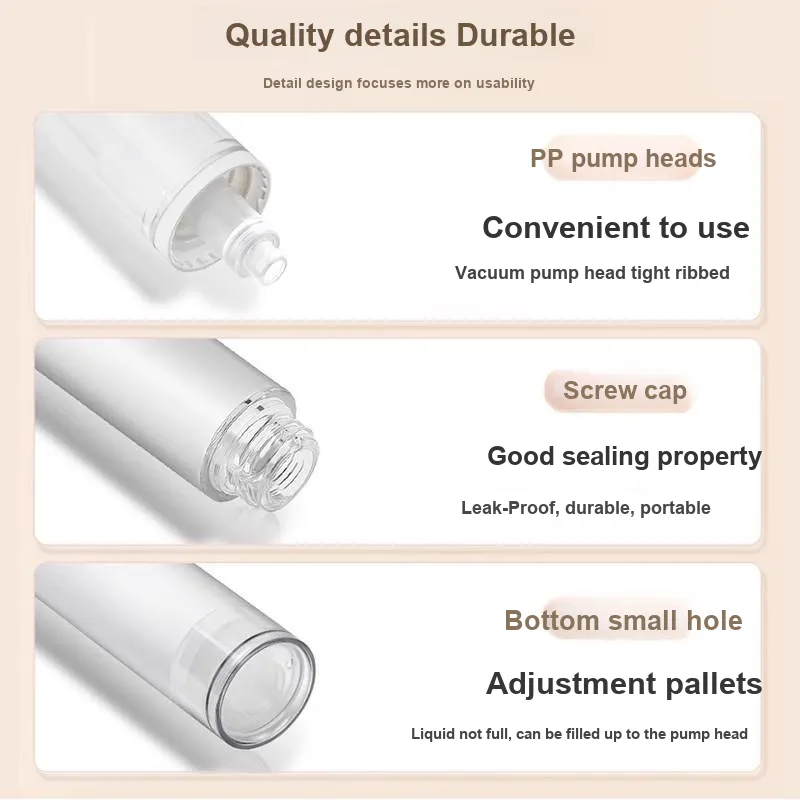 Quality details Durable

Detail design focuses more on usability

PP pump heads

Convenient to use

Vacuum pump head tight ribbed

Screw cap

Good sealing property

Leak-Proof, durable, portable

Bottom small hole

Adjustment pallets

Liquid not full, can be filled up to the pump head